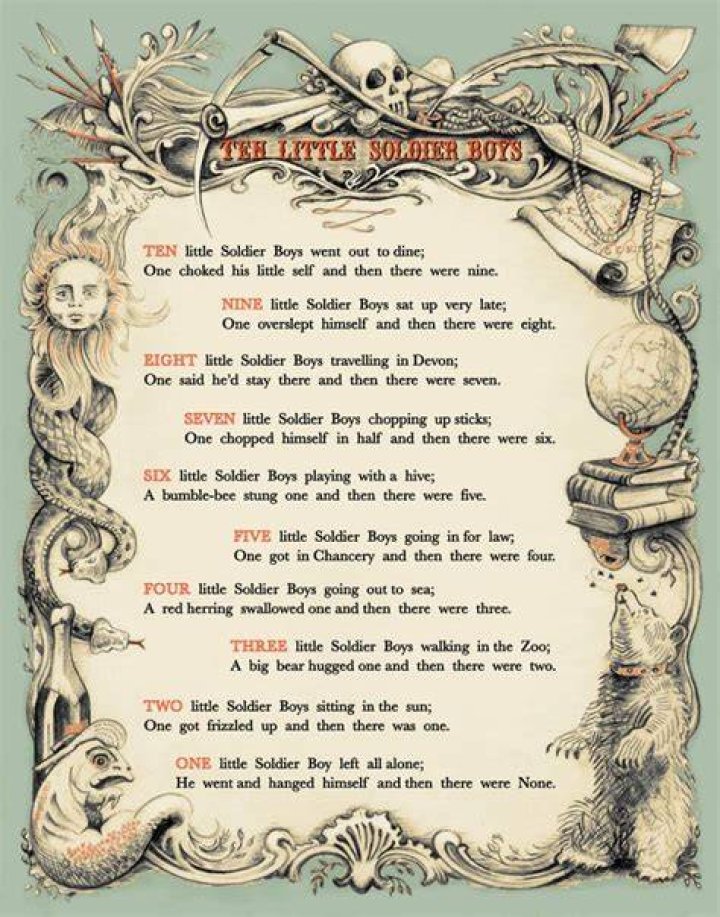 TEN LITTLE SOLDIER BOYS

TEN little Soldier Boys went out to dine;
One choked his little self and then there were nine.

NINE little Soldier Boys sat up very late;
One overslept himself and then there were eight.

EIGHT little Soldier Boys travelling in Devon;
One said he'd stay there and then there were seven.

SEVEN little Soldier Boys chopping up sticks;
One chopped himself in half and then there were six.

SIX little Soldier Boys playing with a hive;
A bumble-bee stung one and then there were five.

FIVE little Soldier Boys going in for law;
One got in Chancery and then there were four.

FOUR little Soldier Boys going out to sea;
A red herring swallowed one and then there were three.

THREE little Soldier Boys walking in the Zoo;
A big bear hugged one and then there were two.

TWO little Soldier Boys sitting in the sun;
One got frizzled up and then there was one.

ONE little Soldier Boy left all alone;
He went and hanged himself and then there were None.